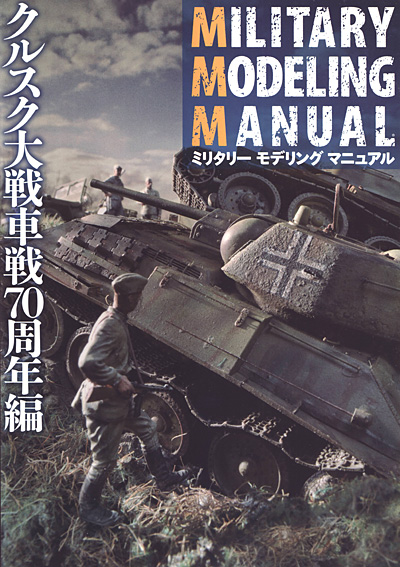 MILITARY MODELING MANUAL
ミリタリー モデリング マニュアル

クルスク大戦車戦70周年編